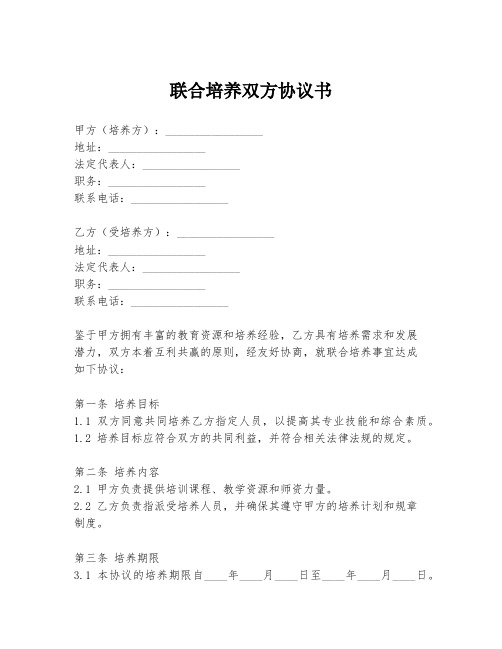 联合培养双方协议书

甲方（培养方）：________________
地址：________________
法定代表人：________________
职务：________________
联系电话：________________

乙方（受培养方）：________________
地址：________________
法定代表人：________________
职务：________________
联系电话：________________

鉴于甲方拥有丰富的教育资源和培养经验，乙方具有培养需求和发展潜力，双方本着互利共赢的原则，经友好协商，就联合培养事宜达成如下协议：

第一条 培养目标
1.1 双方同意共同培养乙方指定人员，以提高其专业技能和综合素质。
1.2 培养目标应符合双方的共同利益，并符合相关法律法规的规定。

第二条 培养内容
2.1 甲方负责提供培训课程、教学资源和师资力量。
2.2 乙方负责指派受培养人员，并确保其遵守甲方的培养计划和规章制度。

第三条 培养期限
3.1 本协议的培养期限自____年____月____日至____年____月____日。